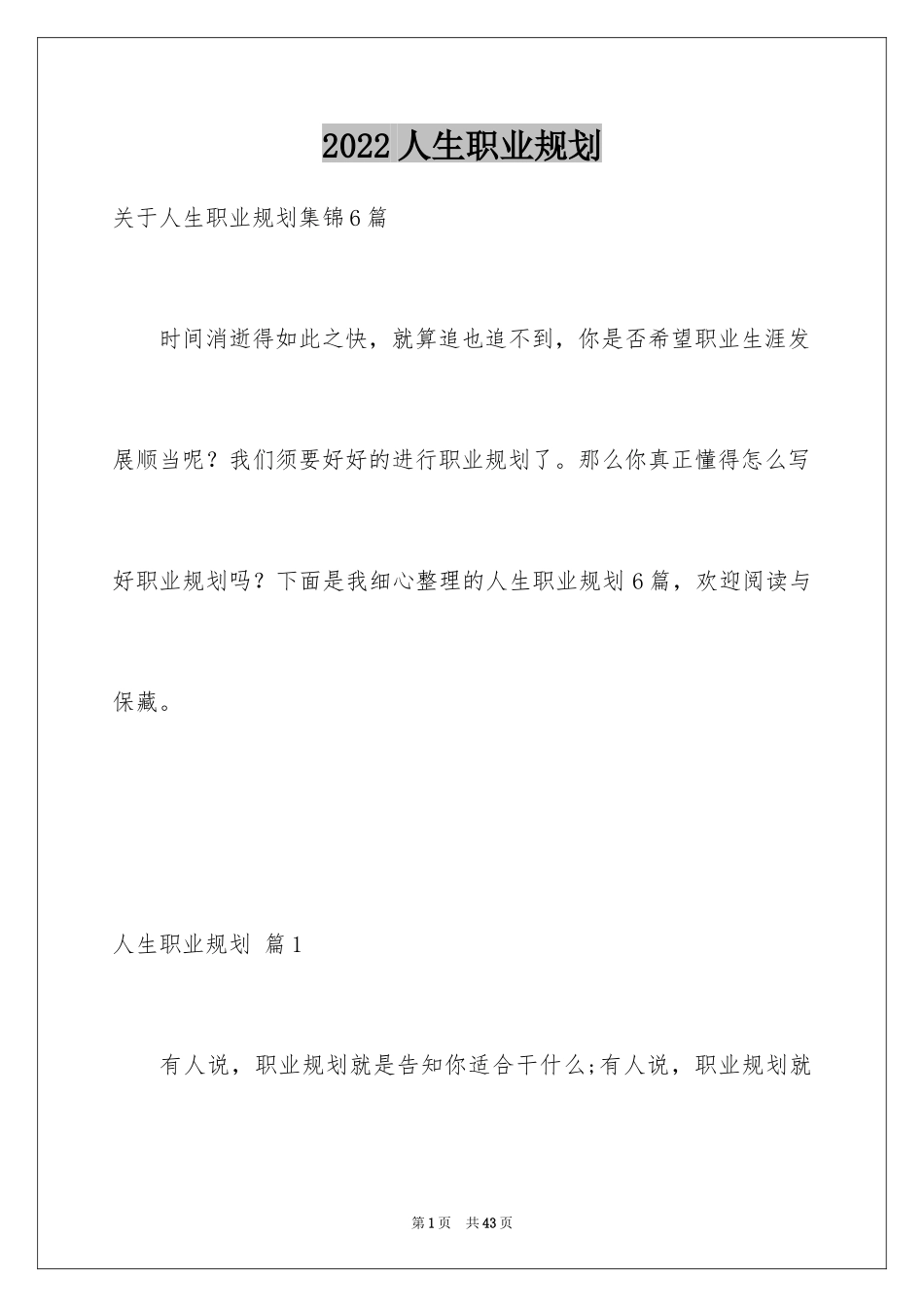 2022人生职业规划

关于人生职业规划集锦6篇

时间消逝得如此之快，就算追也追不到，你是否希望职业生涯发展顺当呢？我们须要好好的进行职业规划了。那么你真正懂得怎么写好职业规划吗？下面是我细心整理的人生职业规划6篇，欢迎阅读与保藏。

人生职业规划 篇1

有人说，职业规划就是告知你适合干什么;有人说，职业规划就

第1页 共43页